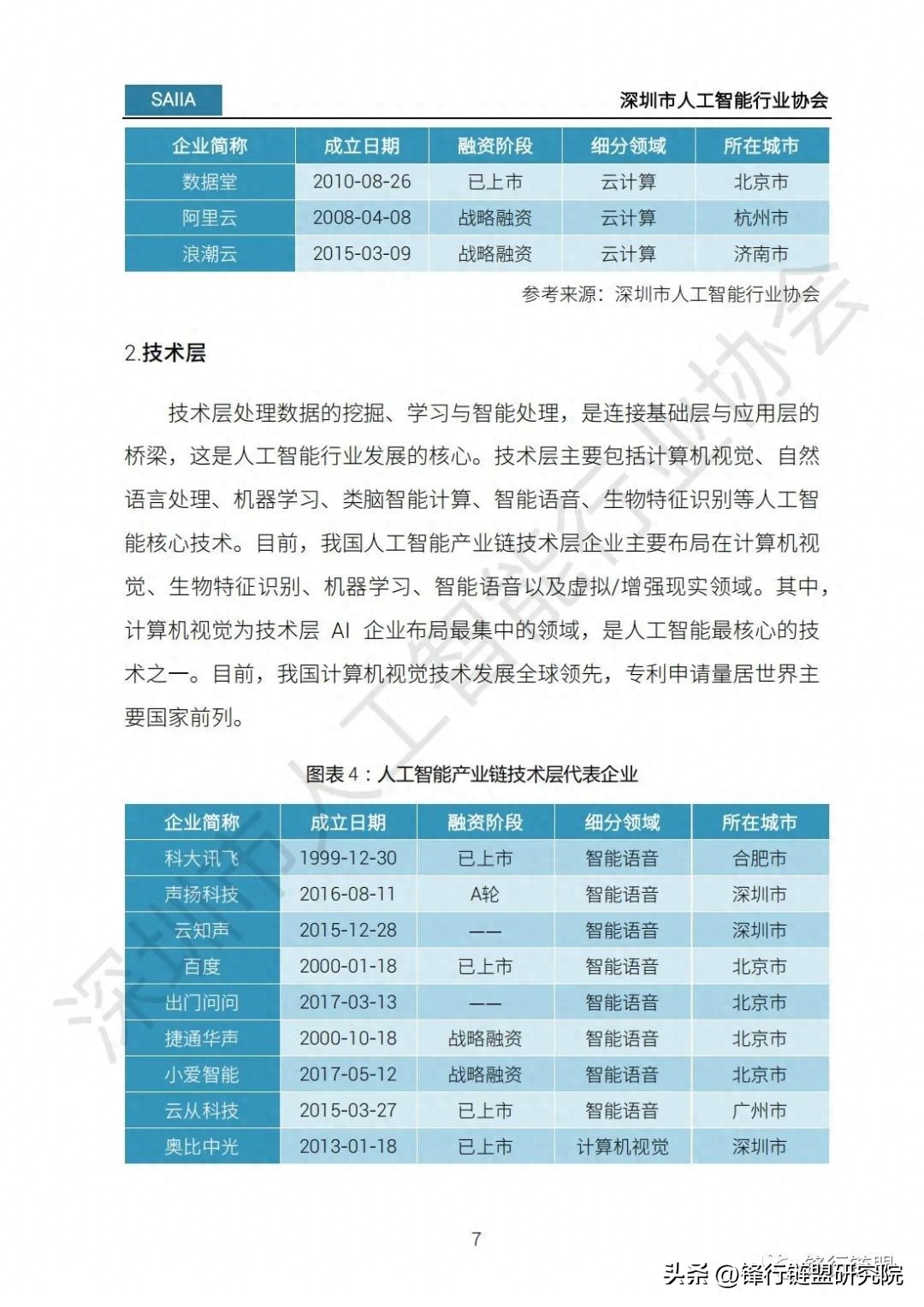 SAIIA

深圳市人工智能行业协会

| 企业简称 | 成立日期 | 融资阶段 | 细分领域 | 所在城市 |
|---|---|---|---|---|
| 数据堂 | 2010-08-26 | 已上市 | 云计算 | 北京市 |
| 阿里云 | 2008-04-08 | 战略融资 | 云计算 | 杭州市 |
| 浪潮云 | 2015-03-09 | 战略融资 | 云计算 | 济南市 |

参考来源：深圳市人工智能行业协会

2.技术层

技术层处理数据的挖掘、学习与智能处理，是连接基础层与应用层的桥梁，这是人工智能行业发展的核心。技术层主要包括计算机视觉、自然语言处理、机器学习、类脑智能计算、智能语音、生物特征识别等人工智能核心技术。目前，我国人工智能产业链技术层企业主要布局在计算机视觉、生物特征识别、机器学习、智能语音以及虚拟/增强现实领域。其中，计算机视觉为技术层 AI 企业布局最集中的领域，是人工智能最核心的技术之一。目前，我国计算机视觉技术发展全球领先，专利申请量居世界主要国家前列。

图表 4：人工智能产业链技术层代表企业

| 企业简称 | 成立日期 | 融资阶段 | 细分领域 | 所在城市 |
|---|---|---|---|---|
| 科大讯飞 | 1999-12-30 | 已上市 | 智能语音 | 合肥市 |
| 声扬科技 | 2016-08-11 | A轮 | 智能语音 | 深圳市 |
| 云知声 | 2015-12-28 | —— | 智能语音 | 深圳市 |
| 百度 | 2000-01-18 | 已上市 | 智能语音 | 北京市 |
| 出门问问 | 2017-03-13 | —— | 智能语音 | 北京市 |
| 捷通华声 | 2000-10-18 | 战略融资 | 智能语音 | 北京市 |
| 小爱智能 | 2017-05-12 | 战略融资 | 智能语音 | 北京市 |
| 云从科技 | 2015-03-27 | 已上市 | 智能语音 | 广州市 |
| 奥比中光 | 2013-01-18 | 已上市 | 计算机视觉 | 深圳市 |

7

深圳市人工智能行业协会

头条 @锋行链盟研究院